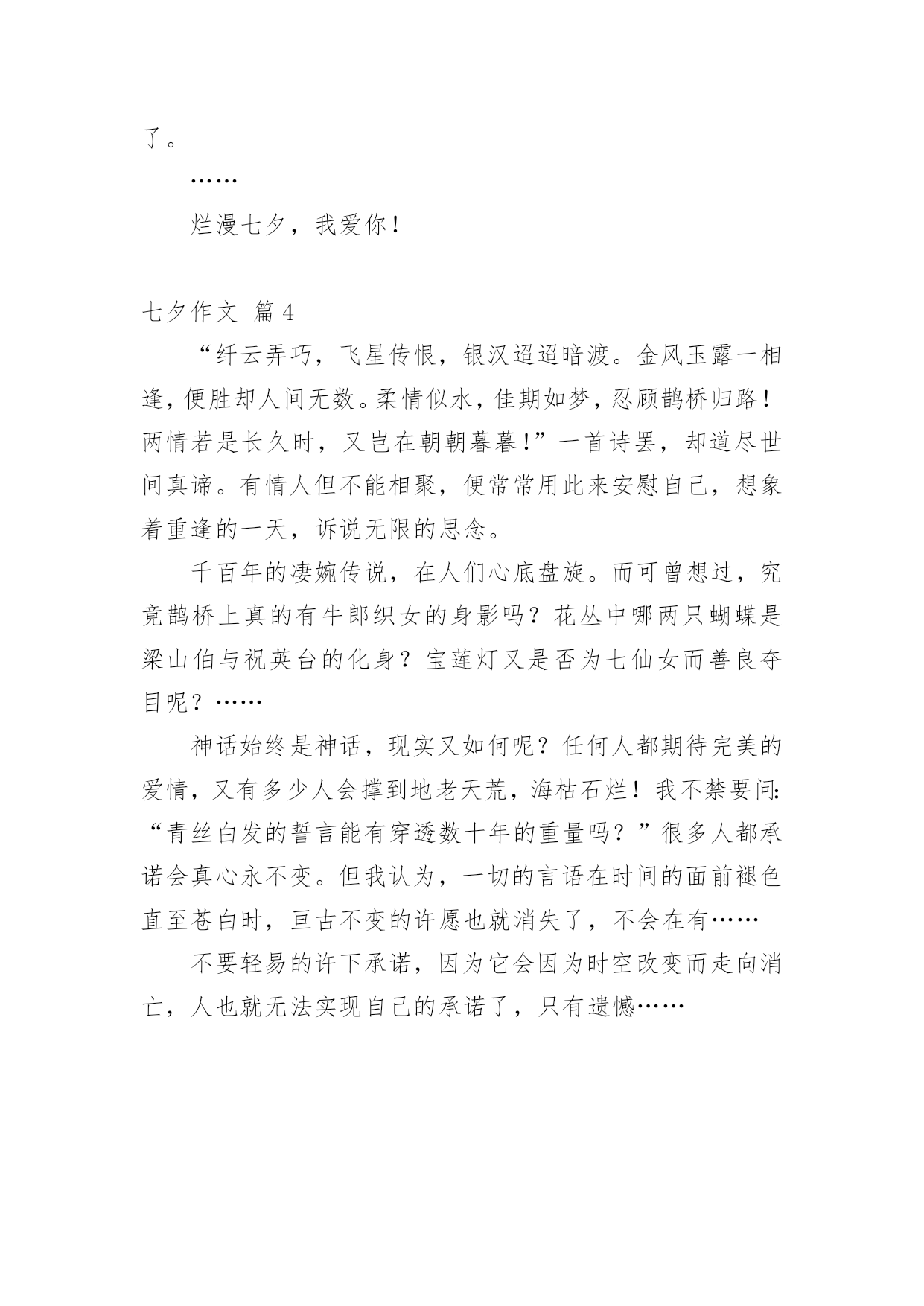 了。

……

烂漫七夕，我爱你！

七夕作文 篇4

“纤云弄巧，飞星传恨，银汉迢迢暗渡。金风玉露一相逢，便胜却人间无数。柔情似水，佳期如梦，忍顾鹊桥归路！两情若是长久时，又岂在朝朝暮暮！”一首诗罢，却道尽世间真谛。有情人但不能相聚，便常常用此来安慰自己，想象着重逢的一天，诉说无限的思念。

千百年的凄婉传说，在人们心底盘旋。而可曾想过，究竟鹊桥上真的有牛郎织女的身影吗？花丛中哪两只蝴蝶是梁山伯与祝英台的化身？宝莲灯又是否为七仙女而善良夺目呢？……

神话始终是神话，现实又如何呢？任何人都期待完美的爱情，又有多少人会撑到地老天荒，海枯石烂！我不禁要问：“青丝白发的誓言能有穿透数十年的重量吗？”很多人都承诺会真心永不变。但我认为，一切的言语在时间的面前褪色直至苍白时，亘古不变的许愿也就消失了，不会在有……

不要轻易的许下承诺，因为它会因为时空改变而走向消亡，人也就无法实现自己的承诺了，只有遗憾……